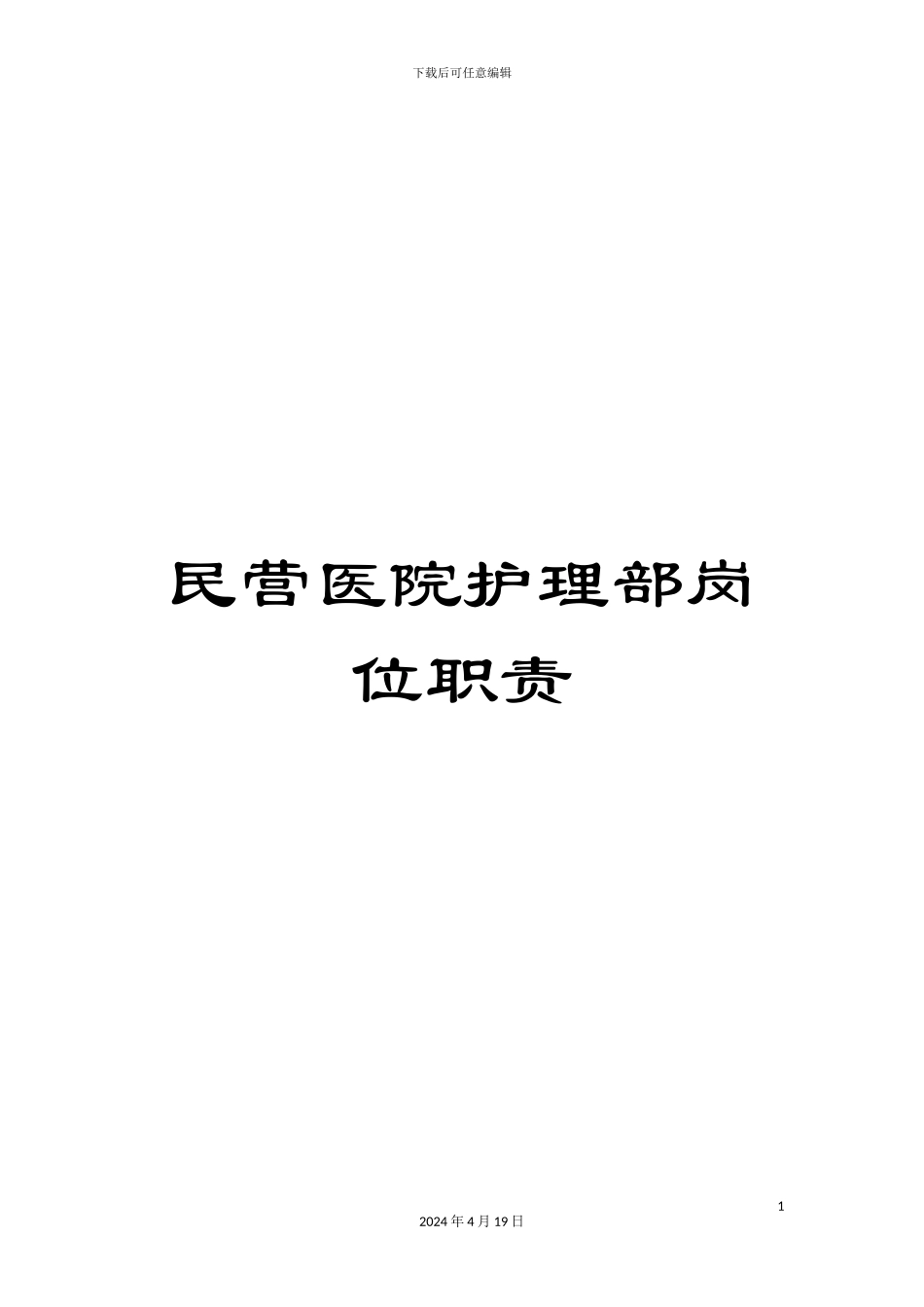 下载后可任意编辑

民营医院护理部岗位职责

1

2024 年 4 月 19 日